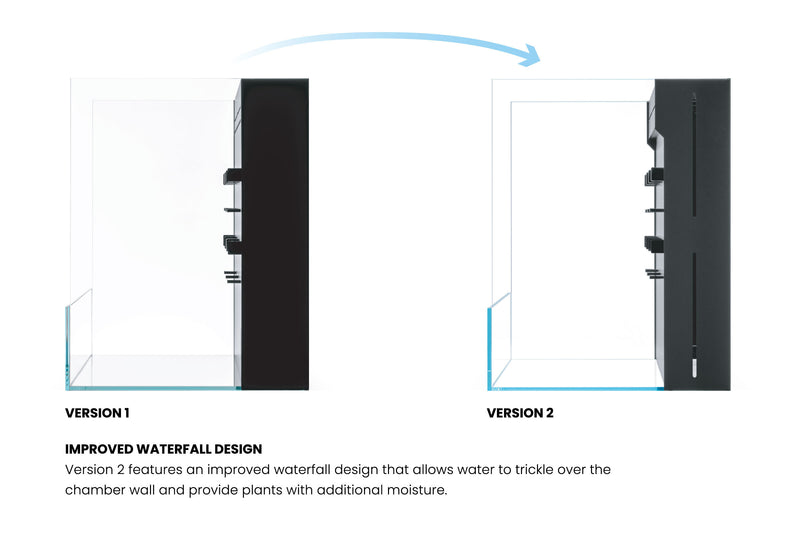 VERSION 1

VERSION 2

IMPROVED WATERFALL DESIGN

Version 2 features an improved waterfall design that allows water to trickle over the chamber wall and provide plants with additional moisture.